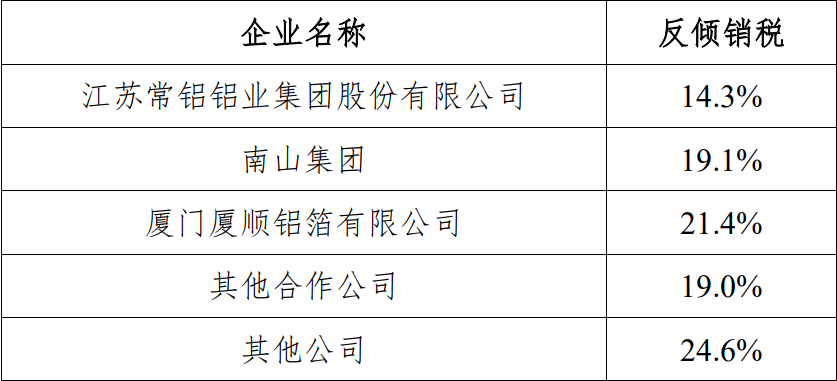 | 企业名称 | 反倾销税 |
|---|---|
| 江苏常铝铝业集团股份有限公司 | 14.3% |
| 南山集团 | 19.1% |
| 厦门厦顺铝箔有限公司 | 21.4% |
| 其他合作公司 | 19.0% |
| 其他公司 | 24.6% |